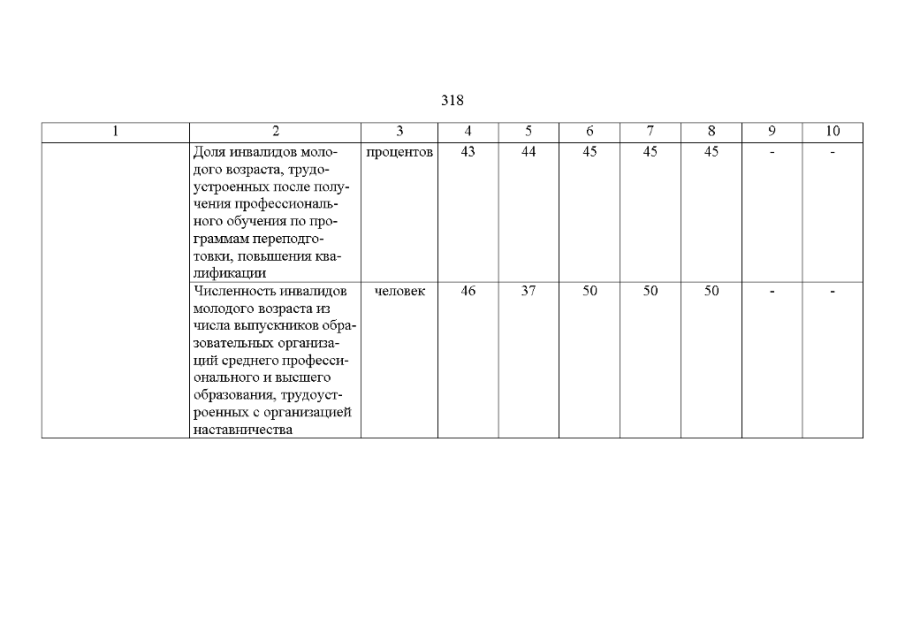 318

| 1 | 2 | 3 | 4 | 5 | 6 | 7 | 8 | 9 | 10 |
|---|---|---|---|---|---|---|---|---|---|
|  | Доля инвалидов молодого возраста, трудоустроенных после получения профессионального обучения по программам переподготовки, повышения квалификации | процентов | 43 | 44 | 45 | 45 | 45 | - | - |
|  | Численность инвалидов молодого возраста из числа выпускников образовательных организаций среднего профессионального и высшего образования, трудоустроенных с организацией наставничества | человек | 46 | 37 | 50 | 50 | 50 | - | - |